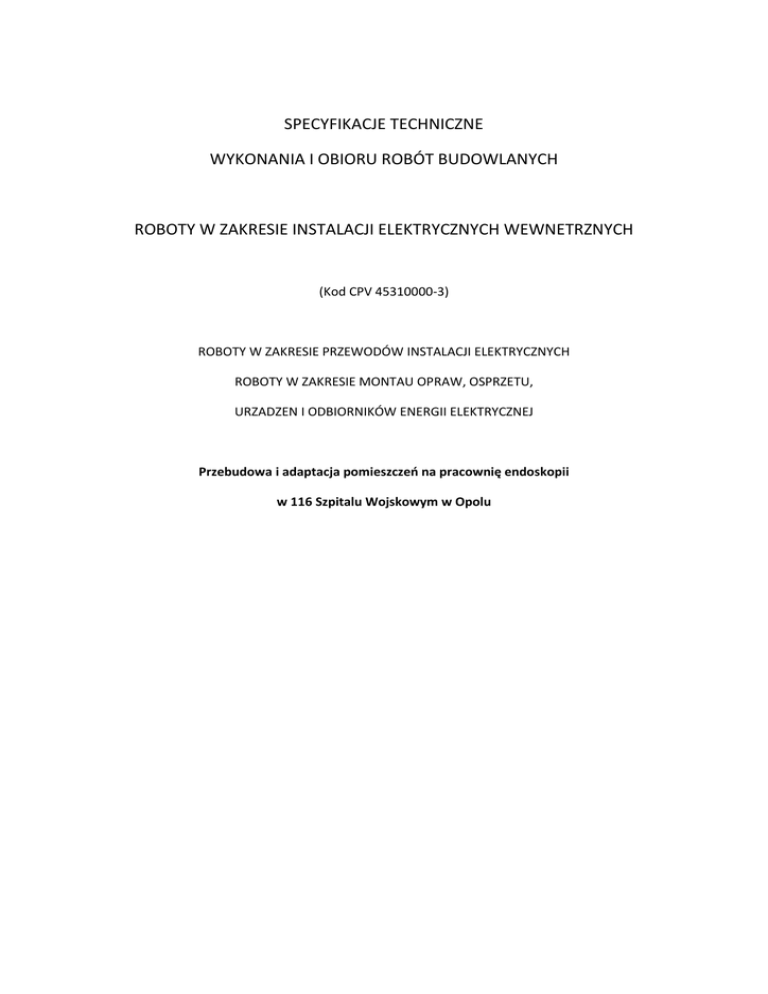 SPECYFIKACJE TECHNICZNE

WYKONANIA I OBIORU ROBÓT BUDOWLANYCH

ROBOTY W ZAKRESIE INSTALACJI ELEKTRYCZNYCH WEWNETRZNYCH

(Kod CPV 45310000-3)

ROBOTY W ZAKRESIE PRZEWODÓW INSTALACJI ELEKTRYCZNYCH

ROBOTY W ZAKRESIE MONTAU OPRAW, OSPRZETU,

URZADZEN I ODBIORNIKÓW ENERGII ELEKTRYCZNEJ

Przebudowa i adaptacja pomieszczeń na pracownię endoskopii

w 116 Szpitalu Wojskowym w Opolu